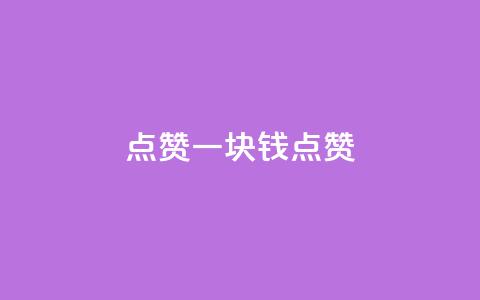 点赞一块钱点赞